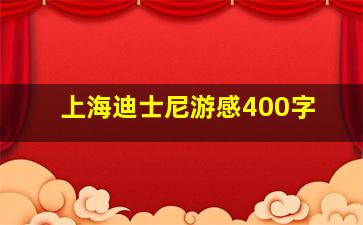 上海迪士尼游感400字